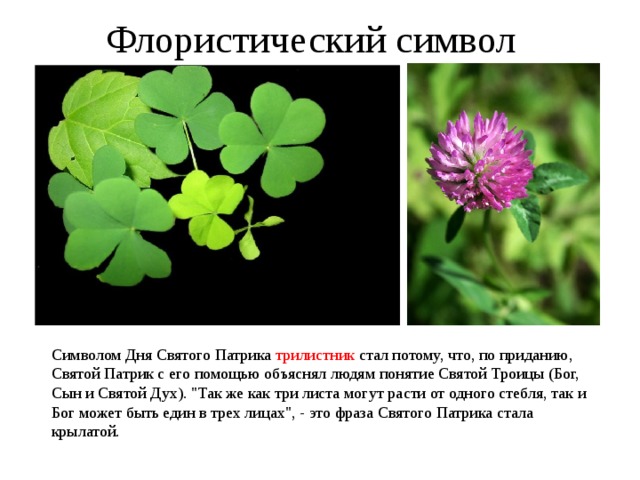 Флористический символ

Символом Дня Святого Патрика трилистник стал потому, что, по приданию, Святой Патрик с его помощью объяснял людям понятие Святой Троицы (Бог, Сын и Святой Дух). "Так же как три листа могут расти от одного стебля, так и Бог может быть един в трех лицах", - это фраза Святого Патрика стала крылатой.